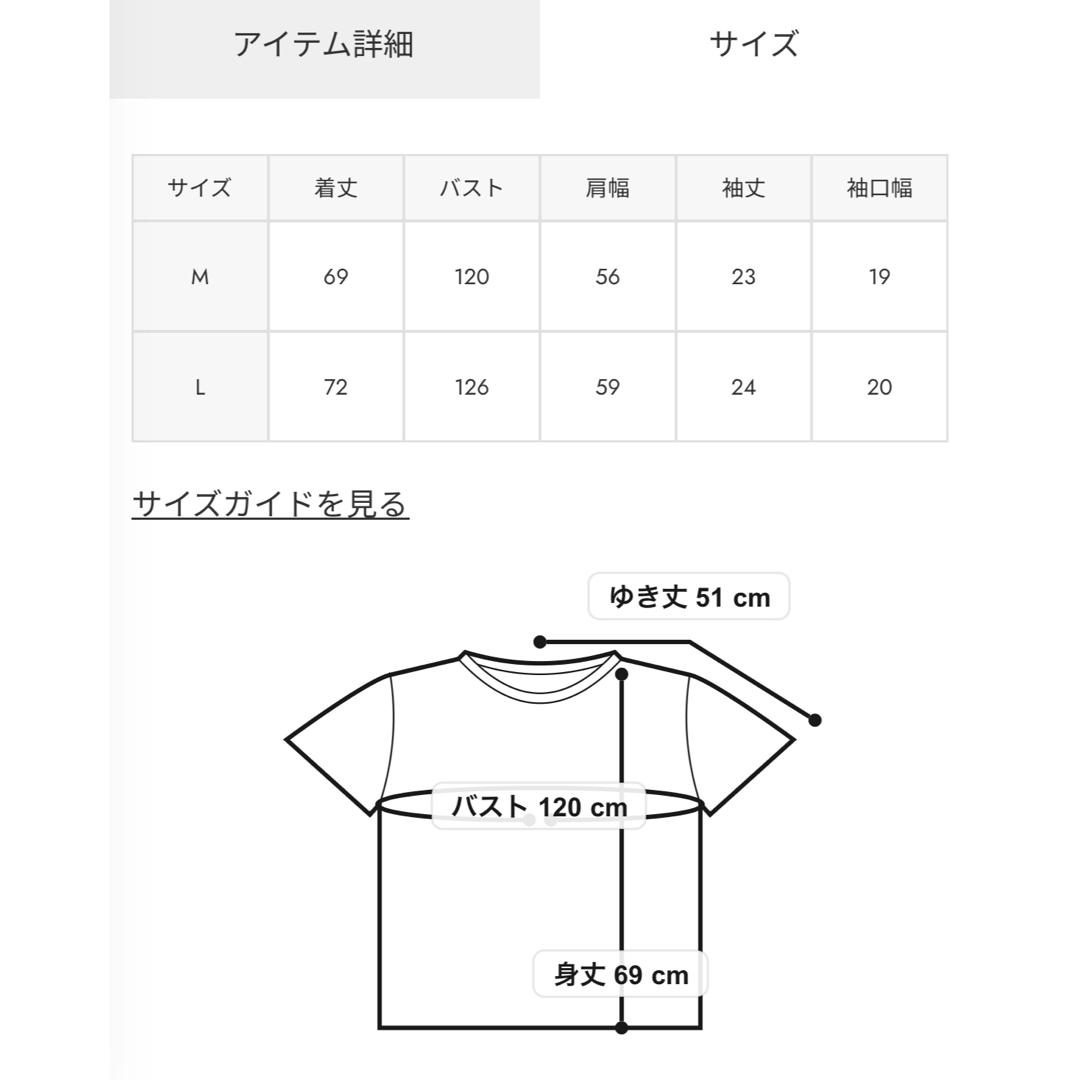 アイテム詳細 サイズ

| サイズ | 着丈 | バスト | 肩幅 | 袖丈 | 袖口幅 |
|---|---|---|---|---|---|
| M | 69 | 120 | 56 | 23 | 19 |
| L | 72 | 126 | 59 | 24 | 20 |

サイズガイドを見る

ゆき丈 51 cm

バスト 120 cm

身丈 69 cm